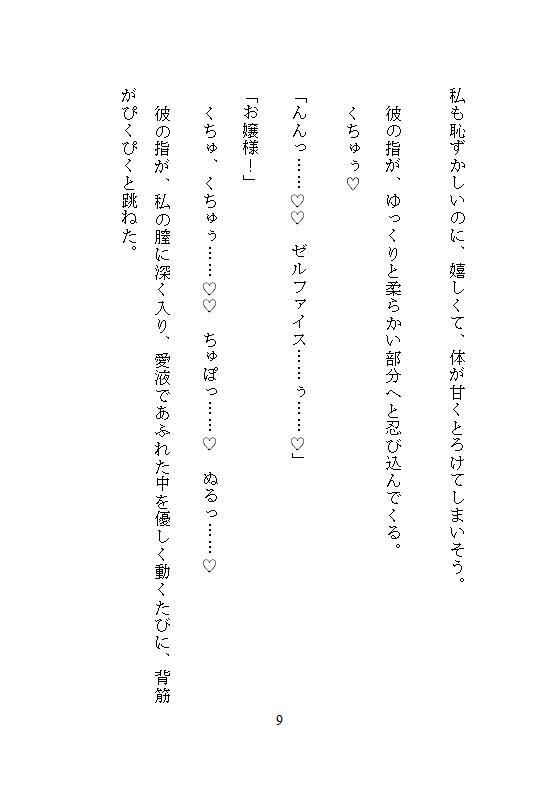 私も恥ずかしいのに、嬉しくて、体が甘くとろけてしまいそう。

彼の指が、ゆっくりと柔らかい部分へと忍び込んでくる。

くちゅぅ♡

「んんっ……♡♡　ゼルファイス……ぅ……♡」

「お嬢様！」

くちゅ、くちゅぅ……♡♡　ちゅぽっ……♡　ぬるっ……♡

彼の指が、私の膣に深く入り、愛液であふれた中を優しく動くたびに、背筋がぴくぴくと跳ねた。

9